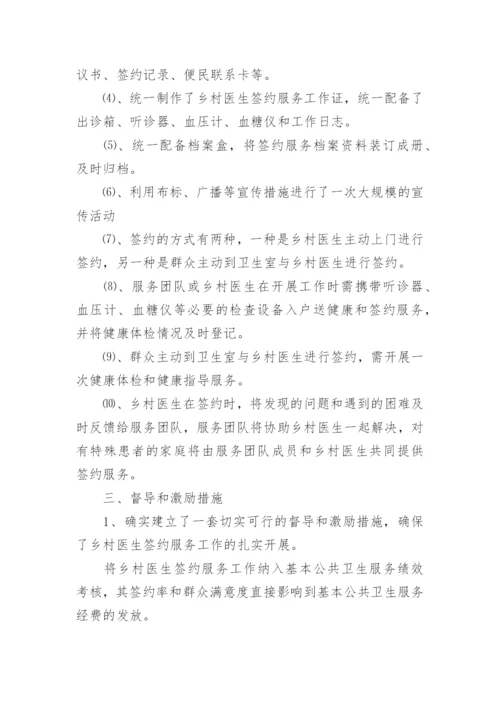 议书、签约记录、便民联系卡等。

⑷、统一制作了乡村医生签约服务工作证，统一配备了出诊箱、听诊器、血压计、血糖仪和工作日志。

⑸、统一配备档案盒，将签约服务档案资料装订成册、及时归档。

⑹、利用布标、广播等宣传措施进行了一次大规模的宣传活动

⑺、签约的方式有两种，一种是乡村医生主动上门进行签约，另一种是群众主动到卫生室与乡村医生进行签约。

⑻、服务团队或乡村医生在开展工作时需携带听诊器、血压计、血糖仪等必要的检查设备入户送健康和签约服务，并将健康体检情况及时登记。

⑼、群众主动到卫生室与乡村医生进行签约，需开展一次健康体检和健康指导服务。

⑽、乡村医生在签约时，将发现的问题和遇到的困难及时反馈给服务团队，服务团队将协助乡村医生一起解决，对有特殊患者的家庭将由服务团队成员和乡村医生共同提供签约服务。

三、督导和激励措施

1、确实建立了一套切实可行的督导和激励措施，确保了乡村医生签约服务工作的扎实开展。

将乡村医生签约服务工作纳入基本公共卫生服务绩效考核，其签约率和群众满意度直接影响到基本公共卫生服务经费的发放。